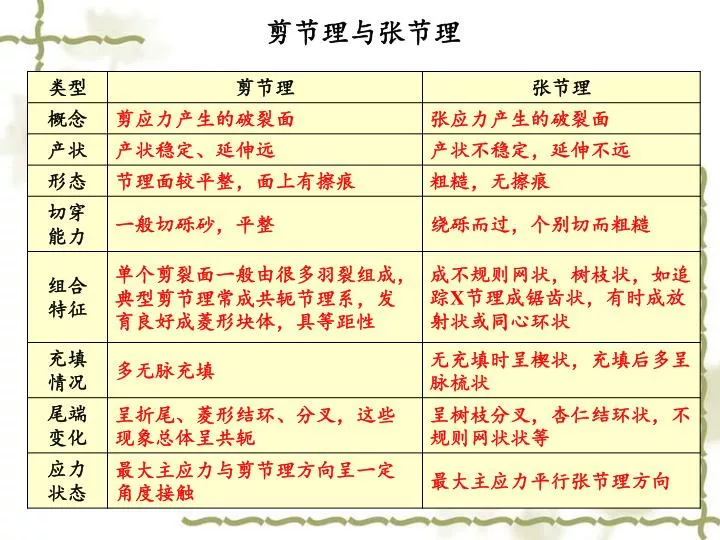 剪节理与张节理

| 类型 | 剪节理 | 张节理 |
|---|---|---|
| 概念 | 剪应力产生的破裂面 | 张应力产生的破裂面 |
| 产状 | 产状稳定、延伸远 | 产状不稳定，延伸不远 |
| 形态 | 节理面较平整，面上有擦痕 | 粗糙，无擦痕 |
| 切穿能力 | 一般切砾砂，平整 | 绕砾而过，个别切而粗糙 |
| 组合特征 | 单个剪裂面一般由很多羽裂组成，典型剪节理常成共轭节理系，发育良好成菱形块体，具等距性 | 成不规则网状，树枝状，如追踪X节理成锯齿状，有时成放射状或同心环状 |
| 充填情况 | 多无脉充填 | 无充填时呈楔状，充填后多呈脉梳状 |
| 尾端变化 | 呈折尾、菱形结环、分叉，这些现象总体呈共轭 | 呈树枝分叉，杏仁结环状，不规则网状状等 |
| 应力状态 | 最大主应力与剪节理方向呈一定角度接触 | 最大主应力平行张节理方向 |